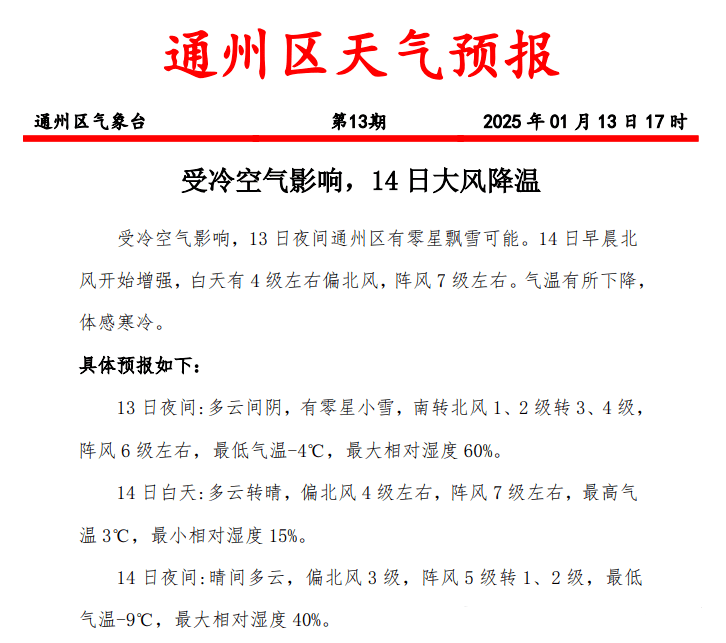 通州区天气预报

通州区气象台　　第13期　　2025 年 01 月 13 日 17 时

受冷空气影响，14 日大风降温

受冷空气影响，13 日夜间通州区有零星飘雪可能。14 日早晨北风开始增强，白天有 4 级左右偏北风，阵风 7 级左右。气温有所下降，体感寒冷。

具体预报如下：

13 日夜间：多云间阴，有零星小雪，南转北风 1、2 级转 3、4 级，阵风 6 级左右，最低气温-4℃，最大相对湿度 60%。

14 日白天：多云转晴，偏北风 4 级左右，阵风 7 级左右，最高气温 3℃，最小相对湿度 15%。

14 日夜间：晴间多云，偏北风 3 级，阵风 5 级转 1、2 级，最低气温-9℃，最大相对湿度 40%。